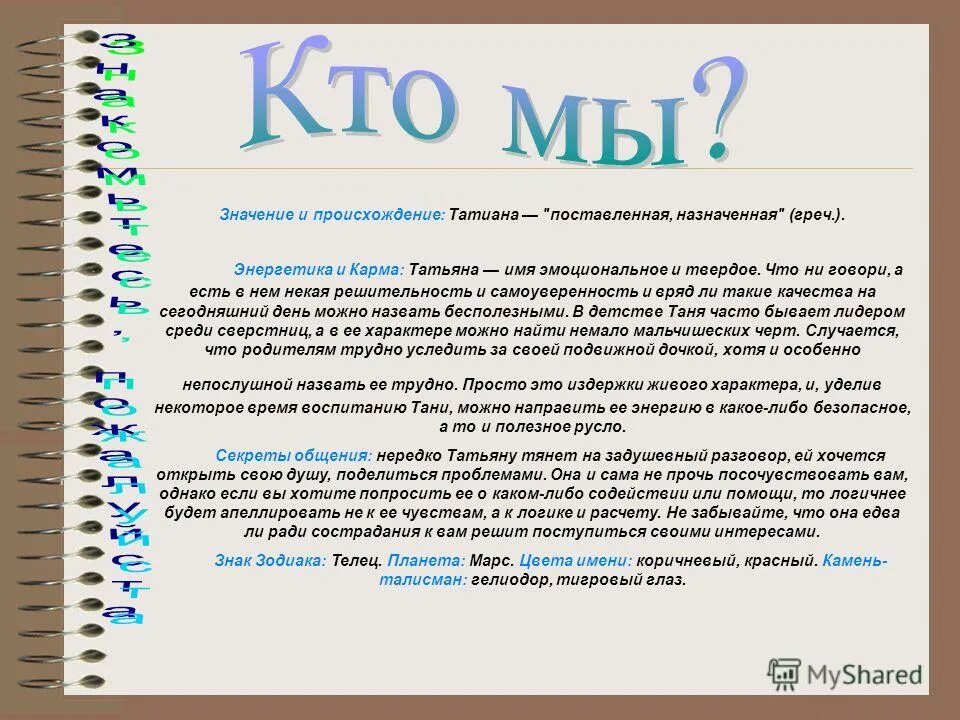 Знакомьтесь, пожалуйста

Кто мы?

Значение и происхождение: Татиана — "поставленная, назначенная" (греч.).

Энергетика и Карма: Татьяна — имя эмоциональное и твердое. Что ни говори, а есть в нем некая решительность и самоуверенность и вряд ли такие качества на сегодняшний день можно назвать бесполезными. В детстве Таня часто бывает лидером среди сверстниц, а в ее характере можно найти немало мальчишеских черт. Случается, что родителям трудно уследить за своей подвижной дочкой, хотя и особенно

непослушной назвать ее трудно. Просто это издержки живого характера, и, уделив некоторое время воспитанию Тани, можно направить ее энергию в какое-либо безопасное, а то и полезное русло.

Секреты общения: нередко Татьяну тянет на задушевный разговор, ей хочется открыть свою душу, поделиться проблемами. Она и сама не прочь посочувствовать вам, однако если вы хотите попросить ее о каком-либо содействии или помощи, то логичнее будет апеллировать не к ее чувствам, а к логике и расчету. Не забывайте, что она едва ли ради сострадания к вам решит поступиться своими интересами.

Знак Зодиака: Телец. Планета: Марс. Цвета имени: коричневый, красный. Камень-талисман: гелиодор, тигровый глаз.

MyShared